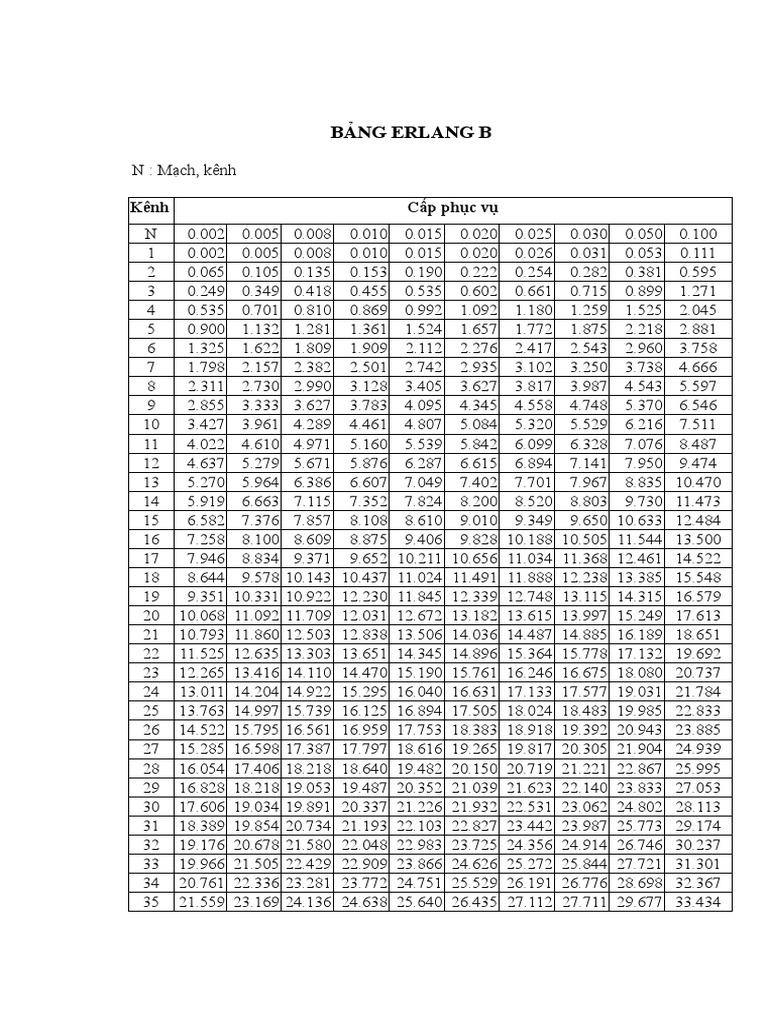 BẢNG ERLANG B

N : Mạch, kênh

| Kênh | Cấp phục vụ | | | | | | | | | |
|---|---|---|---|---|---|---|---|---|---|---|
| N | 0.002 | 0.005 | 0.008 | 0.010 | 0.015 | 0.020 | 0.025 | 0.030 | 0.050 | 0.100 |
| 1 | 0.002 | 0.005 | 0.008 | 0.010 | 0.015 | 0.020 | 0.026 | 0.031 | 0.053 | 0.111 |
| 2 | 0.065 | 0.105 | 0.135 | 0.153 | 0.190 | 0.222 | 0.254 | 0.282 | 0.381 | 0.595 |
| 3 | 0.249 | 0.349 | 0.418 | 0.455 | 0.535 | 0.602 | 0.661 | 0.715 | 0.899 | 1.271 |
| 4 | 0.535 | 0.701 | 0.810 | 0.869 | 0.992 | 1.092 | 1.180 | 1.259 | 1.525 | 2.045 |
| 5 | 0.900 | 1.132 | 1.281 | 1.361 | 1.524 | 1.657 | 1.772 | 1.875 | 2.218 | 2.881 |
| 6 | 1.325 | 1.622 | 1.809 | 1.909 | 2.112 | 2.276 | 2.417 | 2.543 | 2.960 | 3.758 |
| 7 | 1.798 | 2.157 | 2.382 | 2.501 | 2.742 | 2.935 | 3.102 | 3.250 | 3.738 | 4.666 |
| 8 | 2.311 | 2.730 | 2.990 | 3.128 | 3.405 | 3.627 | 3.817 | 3.987 | 4.543 | 5.597 |
| 9 | 2.855 | 3.333 | 3.627 | 3.783 | 4.095 | 4.345 | 4.558 | 4.748 | 5.370 | 6.546 |
| 10 | 3.427 | 3.961 | 4.289 | 4.461 | 4.807 | 5.084 | 5.320 | 5.529 | 6.216 | 7.511 |
| 11 | 4.022 | 4.610 | 4.971 | 5.160 | 5.539 | 5.842 | 6.099 | 6.328 | 7.076 | 8.487 |
| 12 | 4.637 | 5.279 | 5.671 | 5.876 | 6.287 | 6.615 | 6.894 | 7.141 | 7.950 | 9.474 |
| 13 | 5.270 | 5.964 | 6.386 | 6.607 | 7.049 | 7.402 | 7.701 | 7.967 | 8.835 | 10.470 |
| 14 | 5.919 | 6.663 | 7.115 | 7.352 | 7.824 | 8.200 | 8.520 | 8.803 | 9.730 | 11.473 |
| 15 | 6.582 | 7.376 | 7.857 | 8.108 | 8.610 | 9.010 | 9.349 | 9.650 | 10.633 | 12.484 |
| 16 | 7.258 | 8.100 | 8.609 | 8.875 | 9.406 | 9.828 | 10.188 | 10.505 | 11.544 | 13.500 |
| 17 | 7.946 | 8.834 | 9.371 | 9.652 | 10.211 | 10.656 | 11.034 | 11.368 | 12.461 | 14.522 |
| 18 | 8.644 | 9.578 | 10.143 | 10.437 | 11.024 | 11.491 | 11.888 | 12.238 | 13.385 | 15.548 |
| 19 | 9.351 | 10.331 | 10.922 | 12.230 | 11.845 | 12.339 | 12.748 | 13.115 | 14.315 | 16.579 |
| 20 | 10.068 | 11.092 | 11.709 | 12.031 | 12.672 | 13.182 | 13.615 | 13.997 | 15.249 | 17.613 |
| 21 | 10.793 | 11.860 | 12.503 | 12.838 | 13.506 | 14.036 | 14.487 | 14.885 | 16.189 | 18.651 |
| 22 | 11.525 | 12.635 | 13.303 | 13.651 | 14.345 | 14.896 | 15.364 | 15.778 | 17.132 | 19.692 |
| 23 | 12.265 | 13.416 | 14.110 | 14.470 | 15.190 | 15.761 | 16.246 | 16.675 | 18.080 | 20.737 |
| 24 | 13.011 | 14.204 | 14.922 | 15.295 | 16.040 | 16.631 | 17.133 | 17.577 | 19.031 | 21.784 |
| 25 | 13.763 | 14.997 | 15.739 | 16.125 | 16.894 | 17.505 | 18.024 | 18.483 | 19.985 | 22.833 |
| 26 | 14.522 | 15.795 | 16.561 | 16.959 | 17.753 | 18.383 | 18.918 | 19.392 | 20.943 | 23.885 |
| 27 | 15.285 | 16.598 | 17.387 | 17.797 | 18.616 | 19.265 | 19.817 | 20.305 | 21.904 | 24.939 |
| 28 | 16.054 | 17.406 | 18.218 | 18.640 | 19.482 | 20.150 | 20.719 | 21.221 | 22.867 | 25.995 |
| 29 | 16.828 | 18.218 | 19.053 | 19.487 | 20.352 | 21.039 | 21.623 | 22.140 | 23.833 | 27.053 |
| 30 | 17.606 | 19.034 | 19.891 | 20.337 | 21.226 | 21.932 | 22.531 | 23.062 | 24.802 | 28.113 |
| 31 | 18.389 | 19.854 | 20.734 | 21.193 | 22.103 | 22.827 | 23.442 | 23.987 | 25.773 | 29.174 |
| 32 | 19.176 | 20.678 | 21.580 | 22.048 | 22.983 | 23.725 | 24.356 | 24.914 | 26.746 | 30.237 |
| 33 | 19.966 | 21.505 | 22.429 | 22.909 | 23.866 | 24.626 | 25.272 | 25.844 | 27.721 | 31.301 |
| 34 | 20.761 | 22.336 | 23.281 | 23.772 | 24.751 | 25.529 | 26.191 | 26.776 | 28.698 | 32.367 |
| 35 | 21.559 | 23.169 | 24.136 | 24.638 | 25.640 | 26.435 | 27.112 | 27.711 | 29.677 | 33.434 |